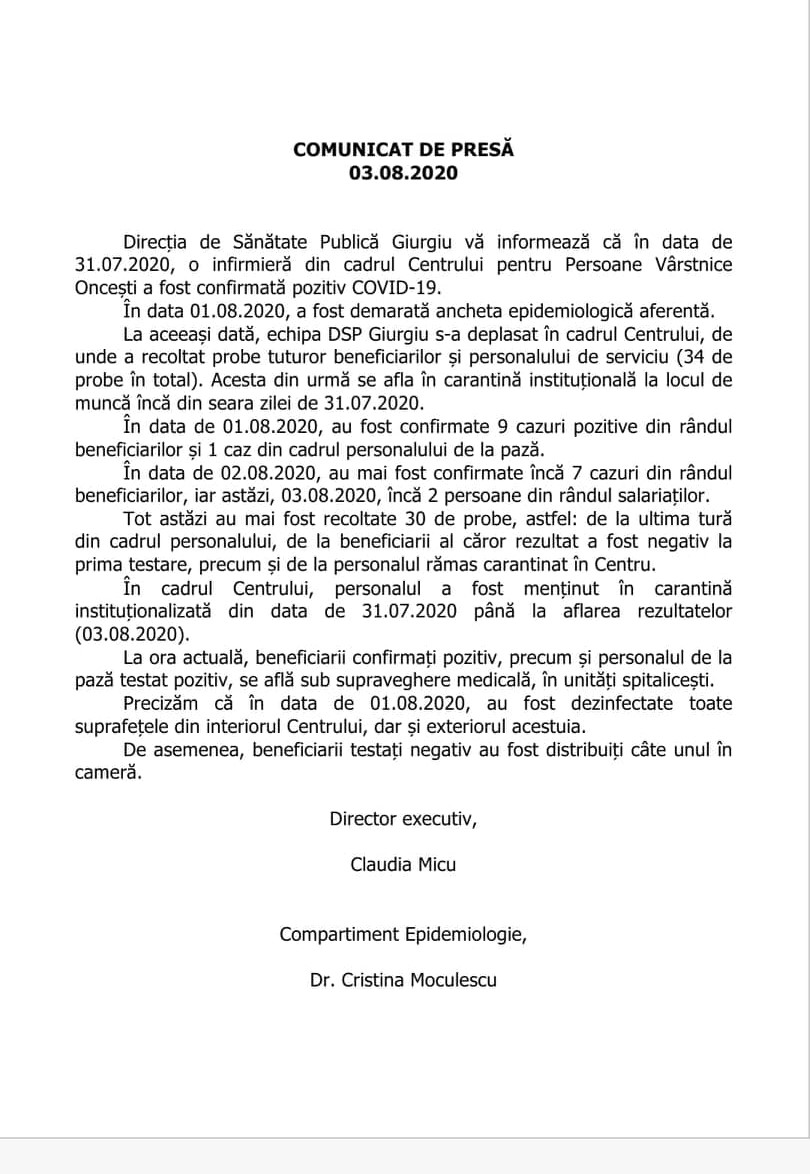 COMUNICAT DE PRESĂ
03.08.2020

Direcția de Sănătate Publică Giurgiu vă informează că în data de 31.07.2020, o infirmieră din cadrul Centrului pentru Persoane Vârstnice Oncești a fost confirmată pozitiv COVID-19.

În data 01.08.2020, a fost demarată ancheta epidemiologică aferentă.

La aceeași dată, echipa DSP Giurgiu s-a deplasat în cadrul Centrului, de unde a recoltat probe tuturor beneficiarilor și personalului de serviciu (34 de probe în total). Acesta din urmă se afla în carantină instituțională la locul de muncă încă din seara zilei de 31.07.2020.

În data de 01.08.2020, au fost confirmate 9 cazuri pozitive din rândul beneficiarilor și 1 caz din cadrul personalului de la pază.

În data de 02.08.2020, au mai fost confirmate încă 7 cazuri din rândul beneficiarilor, iar astăzi, 03.08.2020, încă 2 persoane din rândul salariaților.

Tot astăzi au mai fost recoltate 30 de probe, astfel: de la ultima tură din cadrul personalului, de la beneficiarii al căror rezultat a fost negativ la prima testare, precum și de la personalul rămas carantinat în Centru.

În cadrul Centrului, personalul a fost menținut în carantină instituționalizată din data de 31.07.2020 până la aflarea rezultatelor (03.08.2020).

La ora actuală, beneficiarii confirmați pozitiv, precum și personalul de la pază testat pozitiv, se află sub supraveghere medicală, în unități spitalicești.

Precizăm că în data de 01.08.2020, au fost dezinfectate toate suprafețele din interiorul Centrului, dar și exteriorul acestuia.

De asemenea, beneficiarii testați negativ au fost distribuiți câte unul în cameră.

Director executiv,

Claudia Micu

Compartiment Epidemiologie,

Dr. Cristina Moculescu